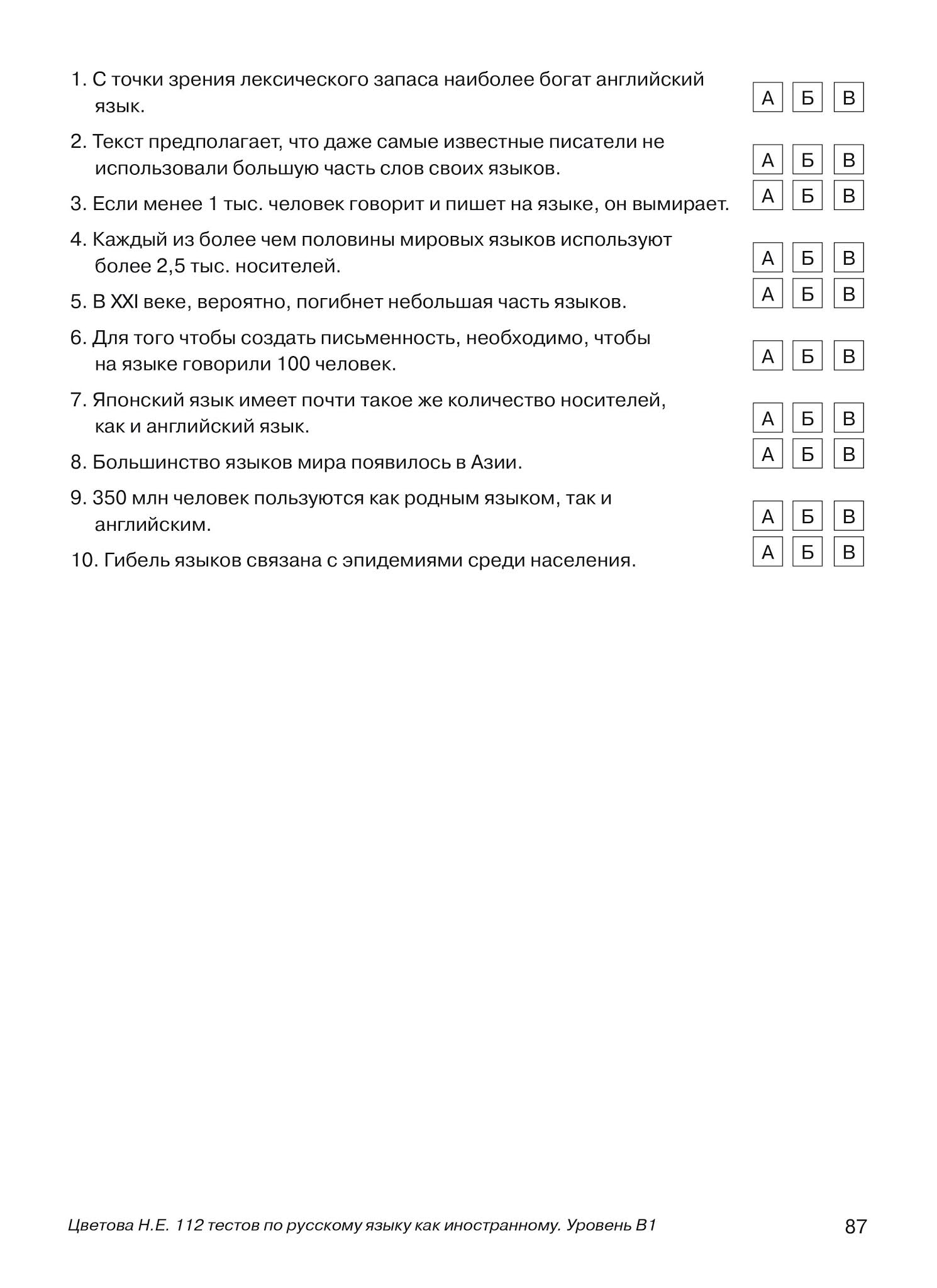 1. С точки зрения лексического запаса наиболее богат английский язык.
А Б В

2. Текст предполагает, что даже самые известные писатели не использовали большую часть слов своих языков.
А Б В

3. Если менее 1 тыс. человек говорит и пишет на языке, он вымирает.
А Б В

4. Каждый из более чем половины мировых языков используют более 2,5 тыс. носителей.
А Б В

5. В XXI веке, вероятно, погибнет небольшая часть языков.
А Б В

6. Для того чтобы создать письменность, необходимо, чтобы на языке говорили 100 человек.
А Б В

7. Японский язык имеет почти такое же количество носителей, как и английский язык.
А Б В

8. Большинство языков мира появилось в Азии.
А Б В

9. 350 млн человек пользуются как родным языком, так и английским.
А Б В

10. Гибель языков связана с эпидемиями среди населения.
А Б В

Цветова Н.Е. 112 тестов по русскому языку как иностранному. Уровень В1 87